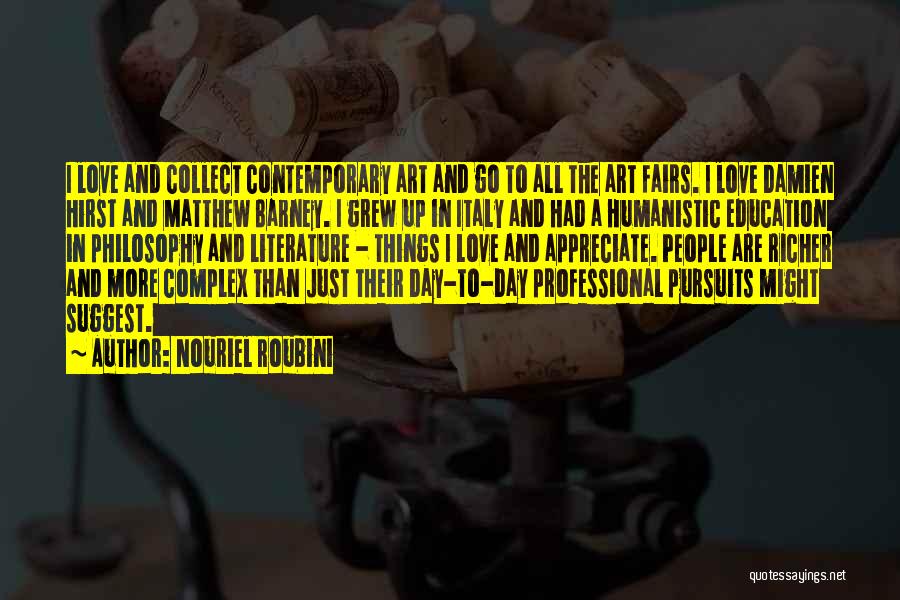 I LOVE AND COLLECT CONTEMPORARY ART AND GO TO ALL THE ART FAIRS. I LOVE DAMIEN HIRST AND MATTHEW BARNEY. I GREW UP IN ITALY AND HAD A HUMANISTIC EDUCATION IN PHILOSOPHY AND LITERATURE - THINGS I LOVE AND APPRECIATE. PEOPLE ARE RICHER AND MORE COMPLEX THAN JUST THEIR DAY-TO-DAY PROFESSIONAL PURSUITS MIGHT SUGGEST.

~ AUTHOR: NOURIEL ROUBINI

quotessayings.net